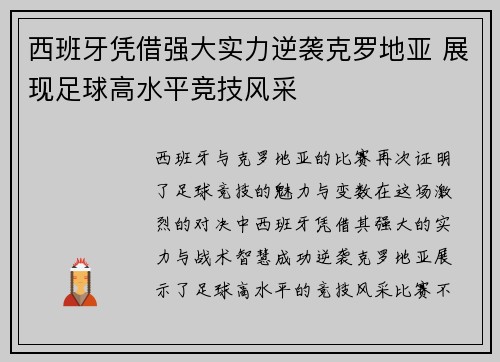 西班牙凭借强大实力逆袭克罗地亚 展现足球高水平竞技风采

西班牙与克罗地亚的比赛再次证明了足球竞技的魅力与变数在这场激烈的对决中西班牙凭借其强大的实力与战术智慧成功逆袭克罗地亚展示了足球高水平的竞技风采比赛不